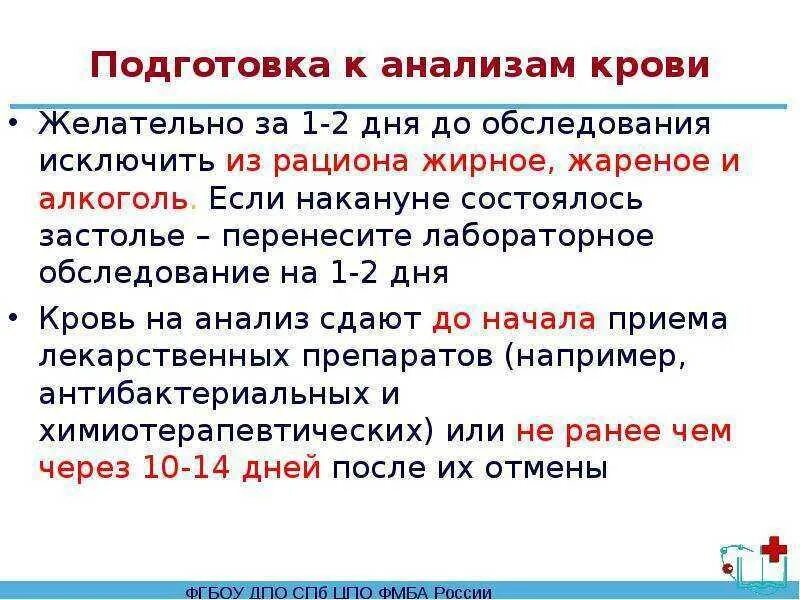 Подготовка к анализам крови

• Желательно за 1-2 дня до обследования исключить из рациона жирное, жареное и алкоголь. Если накануне состоялось застолье – перенесите лабораторное обследование на 1-2 дня

• Кровь на анализ сдают до начала приема лекарственных препаратов (например, антибактериальных и химиотерапевтических) или не ранее чем через 10-14 дней после их отмены

ФГБОУ ДПО СПб ЦПО ФМБА России